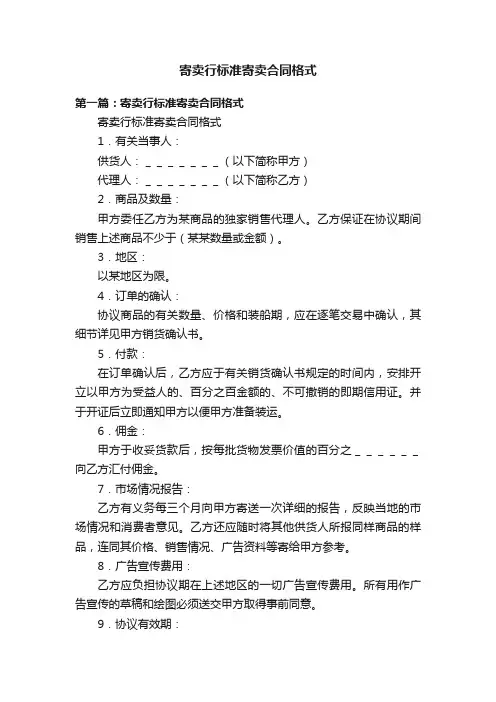 寄卖行标准寄卖合同格式

第一篇：寄卖行标准寄卖合同格式

寄卖行标准寄卖合同格式

1．有关当事人：

供货人：＿＿＿＿＿＿＿（以下简称甲方）

代理人：＿＿＿＿＿＿＿（以下简称乙方）

2．商品及数量：

甲方委任乙方为某商品的独家销售代理人。乙方保证在协议期间销售上述商品不少于（某某数量或金额）。

3．地区：

以某地区为限。

4．订单的确认：

协议商品的有关数量、价格和装船期，应在逐笔交易中确认，其细节详见甲方销货确认书。

5．付款：

在订单确认后，乙方应于有关销货确认书规定的时间内，安排开立以甲方为受益人的、百分之百金额的、不可撤销的即期信用证。并于开证后立即通知甲方以便甲方准备装运。

6．佣金：

甲方于收妥货款后，按每批货物发票价值的百分之＿＿＿＿＿＿向乙方汇付佣金。

7．市场情况报告：

乙方有义务每三个月向甲方寄送一次详细的报告，反映当地的市场情况和消费者意见。乙方还应随时将其他供货人所报同样商品的样品，连同其价格、销售情况、广告资料等寄给甲方参考。

8．广告宣传费用：

乙方应负担协议期在上述地区的一切广告宣传费用。所有用作广告宣传的草稿和绘图必须送交甲方取得事前同意。

9．协议有效期：